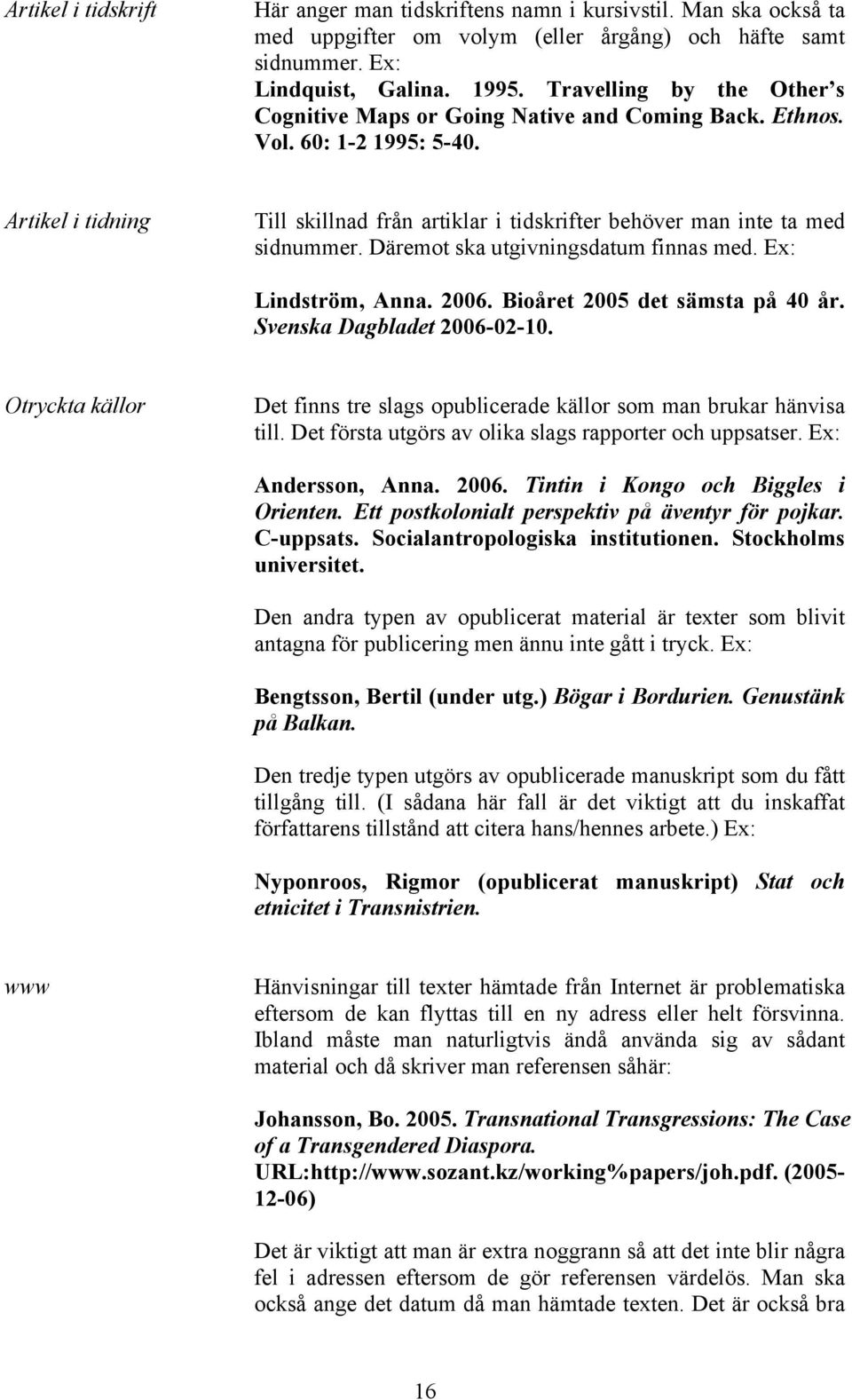 Artikel i tidskrift

Här anger man tidskriftens namn i kursivstil. Man ska också ta med uppgifter om volym (eller årgång) och häfte samt sidnummer. Ex:
Lindquist, Galina. 1995. Travelling by the Other's Cognitive Maps or Going Native and Coming Back. Ethnos. Vol. 60: 1-2 1995: 5-40.

Artikel i tidning

Till skillnad från artiklar i tidskrifter behöver man inte ta med sidnummer. Däremot ska utgivningsdatum finnas med. Ex:

Lindström, Anna. 2006. Bioåret 2005 det sämsta på 40 år. Svenska Dagbladet 2006-02-10.

Otryckta källor

Det finns tre slags opublicerade källor som man brukar hänvisa till. Det första utgörs av olika slags rapporter och uppsatser. Ex:

Andersson, Anna. 2006. Tintin i Kongo och Biggles i Orienten. Ett postkolonialt perspektiv på äventyr för pojkar. C-uppsats. Socialantropologiska institutionen. Stockholms universitet.

Den andra typen av opublicerat material är texter som blivit antagna för publicering men ännu inte gått i tryck. Ex:

Bengtsson, Bertil (under utg.) Bögar i Bordurien. Genustänk på Balkan.

Den tredje typen utgörs av opublicerade manuskript som du fått tillgång till. (I sådana här fall är det viktigt att du inskaffat författarens tillstånd att citera hans/hennes arbete.) Ex:

Nyponroos, Rigmor (opublicerat manuskript) Stat och etnicitet i Transnistrien.

www

Hänvisningar till texter hämtade från Internet är problematiska eftersom de kan flyttas till en ny adress eller helt försvinna. Ibland måste man naturligtvis ändå använda sig av sådant material och då skriver man referensen såhär:

Johansson, Bo. 2005. Transnational Transgressions: The Case of a Transgendered Diaspora. URL:http://www.sozant.kz/working%papers/joh.pdf. (2005-12-06)

Det är viktigt att man är extra noggrann så att det inte blir några fel i adressen eftersom de gör referensen värdelös. Man ska också ange det datum då man hämtade texten. Det är också bra

16